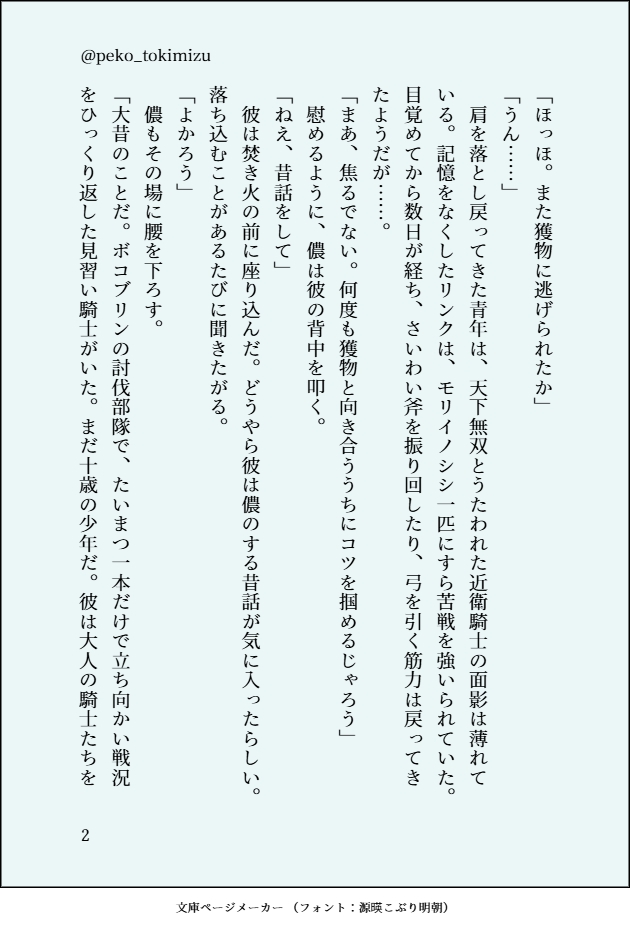 @peko_tokimizu

「ほっほ。また獲物に逃げられたか」

「うん……」

肩を落とし戻ってきた青年は、天下無双とうたわれた近衛騎士の面影は薄れている。記憶をなくしたリンクは、モリイノシシ一匹にすら苦戦を強いられていた。目覚めてから数日が経ち、さいわい斧を振り回したり、弓を引く筋力は戻ってきたようだが……。

「まあ、焦るでない。何度も獲物と向き合ううちにコツを掴めるじゃろう」

慰めるように、儂は彼の背中を叩く。

「ねえ、昔話をして」

彼は焚き火の前に座り込んだ。どうやら彼は儂のする昔話が気に入ったらしい。落ち込むことがあるたびに聞きたがる。

「よかろう」

儂もその場に腰を下ろす。

「大昔のことだ。ボコブリンの討伐部隊で、たいまつ一本だけで立ち向かい戦況をひっくり返した見習い騎士がいた。まだ十歳の少年だ。彼は大人の騎士たちを

2

文庫ページメーカー（フォント：源暎こぶり明朝）